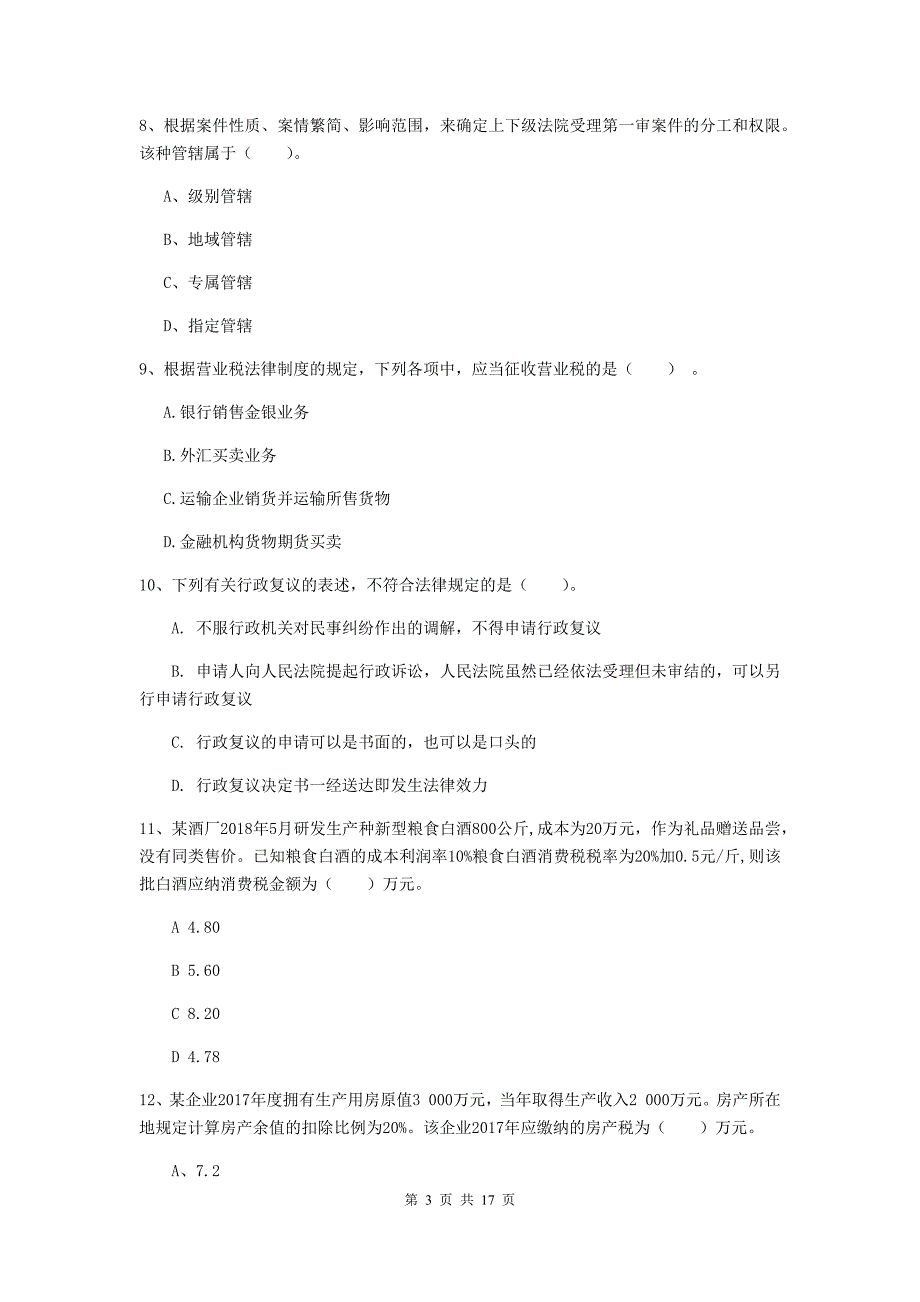 8、根据案件性质、案情繁简、影响范围，来确定上下级法院受理第一审案件的分工和权限。该种管辖属于（　　）。

A、级别管辖

B、地域管辖

C、专属管辖

D、指定管辖

9、根据营业税法律制度的规定，下列各项中，应当征收营业税的是（　　）。

A.银行销售金银业务

B.外汇买卖业务

C.运输企业销货并运输所售货物

D.金融机构货物期货买卖

10、下列有关行政复议的表述，不符合法律规定的是（　　）。

A. 不服行政机关对民事纠纷作出的调解，不得申请行政复议

B. 申请人向人民法院提起行政诉讼，人民法院虽然已经依法受理但未审结的，可以另行申请行政复议

C. 行政复议的申请可以是书面的，也可以是口头的

D. 行政复议决定书一经送达即发生法律效力

11、某酒厂2018年5月研发生产种新型粮食白酒800公斤,成本为20万元，作为礼品赠送品尝，没有同类售价。已知粮食白酒的成本利润率10%粮食白酒消费税税率为20%加0.5元/斤,则该批白酒应纳消费税金额为（　　）万元。

A 4.80

B 5.60

C 8.20

D 4.78

12、某企业2017年度拥有生产用房原值3 000万元，当年取得生产收入2 000万元。房产所在地规定计算房产余值的扣除比例为20%。该企业2017年应缴纳的房产税为（　　）万元。

A、7.2

第 3 页 共 17 页